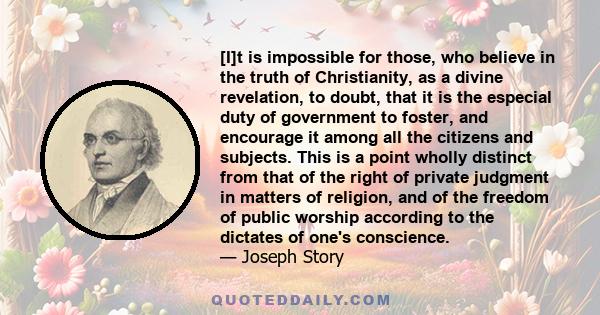 [I]t is impossible for those, who believe in the truth of Christianity, as a divine revelation, to doubt, that it is the especial duty of government to foster, and encourage it among all the citizens and subjects. This is a point wholly distinct from that of the right of private judgment in matters of religion, and of the freedom of public worship according to the dictates of one's conscience.
— Joseph Story

QUOTEDDAILY.COM